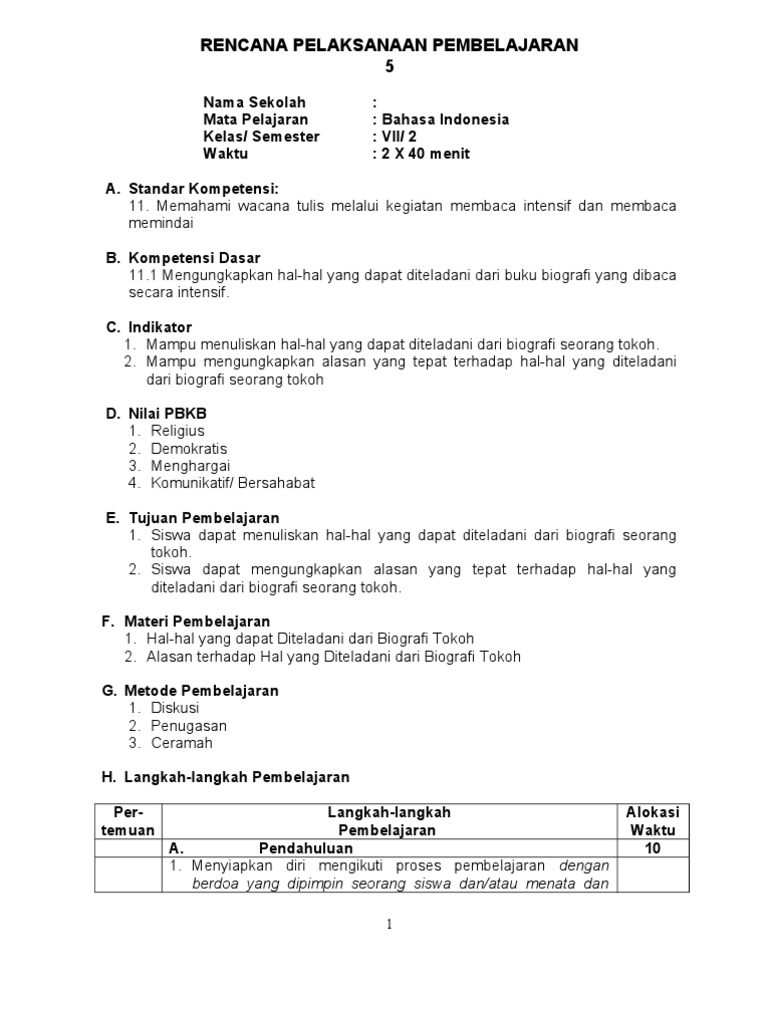 RENCANA PELAKSANAAN PEMBELAJARAN
5

Nama Sekolah :
Mata Pelajaran : Bahasa Indonesia
Kelas/ Semester : VII/ 2
Waktu : 2 X 40 menit

A. Standar Kompetensi:
11. Memahami wacana tulis melalui kegiatan membaca intensif dan membaca memindai

B. Kompetensi Dasar
11.1 Mengungkapkan hal-hal yang dapat diteladani dari buku biografi yang dibaca secara intensif.

C. Indikator
1. Mampu menuliskan hal-hal yang dapat diteladani dari biografi seorang tokoh.
2. Mampu mengungkapkan alasan yang tepat terhadap hal-hal yang diteladani dari biografi seorang tokoh

D. Nilai PBKB
1. Religius
2. Demokratis
3. Menghargai
4. Komunikatif/ Bersahabat

E. Tujuan Pembelajaran
1. Siswa dapat menuliskan hal-hal yang dapat diteladani dari biografi seorang tokoh.
2. Siswa dapat mengungkapkan alasan yang tepat terhadap hal-hal yang diteladani dari biografi seorang tokoh.

F. Materi Pembelajaran
1. Hal-hal yang dapat Diteladani dari Biografi Tokoh
2. Alasan terhadap Hal yang Diteladani dari Biografi Tokoh

G. Metode Pembelajaran
1. Diskusi
2. Penugasan
3. Ceramah

H. Langkah-langkah Pembelajaran

| Per-temuan | Langkah-langkah Pembelajaran | Alokasi Waktu |
|---|---|---|
| | A. Pendahuluan | 10 |
| | 1. Menyiapkan diri mengikuti proses pembelajaran dengan berdoa yang dipimpin seorang siswa dan/atau menata dan | |

1